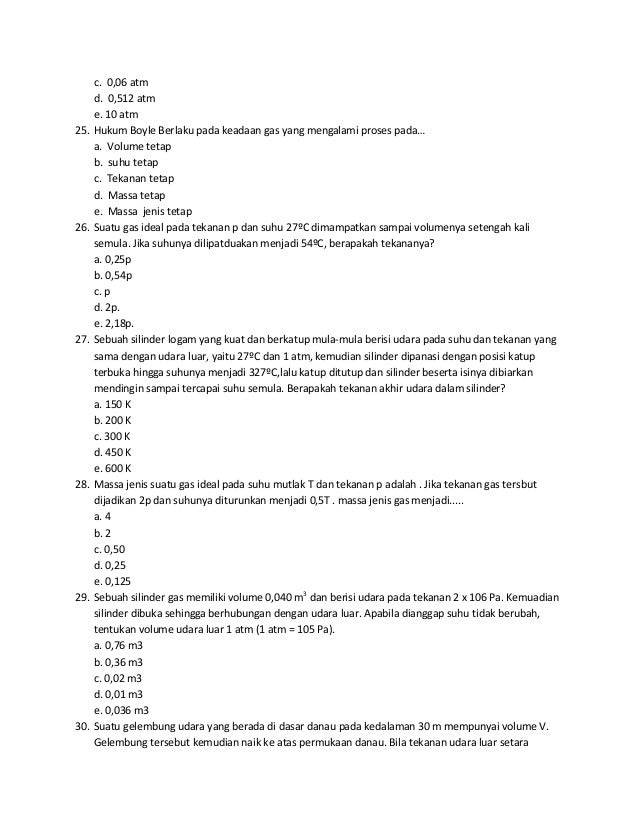 c. 0,06 atm
d. 0,512 atm
e. 10 atm

25. Hukum Boyle Berlaku pada keadaan gas yang mengalami proses pada...
a. Volume tetap
b. suhu tetap
c. Tekanan tetap
d. Massa tetap
e. Massa jenis tetap

26. Suatu gas ideal pada tekanan p dan suhu 27ºC dimampatkan sampai volumenya setengah kali semula. Jika suhunya dilipatduakan menjadi 54ºC, berapakah tekananya?
a. 0,25p
b. 0,54p
c. p
d. 2p.
e. 2,18p.

27. Sebuah silinder logam yang kuat dan berkatup mula-mula berisi udara pada suhu dan tekanan yang sama dengan udara luar, yaitu 27ºC dan 1 atm, kemudian silinder dipanasi dengan posisi katup terbuka hingga suhunya menjadi 327ºC,lalu katup ditutup dan silinder beserta isinya dibiarkan mendingin sampai tercapai suhu semula. Berapakah tekanan akhir udara dalam silinder?
a. 150 K
b. 200 K
c. 300 K
d. 450 K
e. 600 K

28. Massa jenis suatu gas ideal pada suhu mutlak T dan tekanan p adalah . Jika tekanan gas tersbut dijadikan 2p dan suhunya diturunkan menjadi 0,5T . massa jenis gas menjadi.....
a. 4
b. 2
c. 0,50
d. 0,25
e. 0,125

29. Sebuah silinder gas memiliki volume 0,040 $m^3$ dan berisi udara pada tekanan 2 x 106 Pa. Kemuadian silinder dibuka sehingga berhubungan dengan udara luar. Apabila dianggap suhu tidak berubah, tentukan volume udara luar 1 atm (1 atm = 105 Pa).
a. 0,76 m3
b. 0,36 m3
c. 0,02 m3
d. 0,01 m3
e. 0,036 m3

30. Suatu gelembung udara yang berada di dasar danau pada kedalaman 30 m mempunyai volume V. Gelembung tersebut kemudian naik ke atas permukaan danau. Bila tekanan udara luar setara